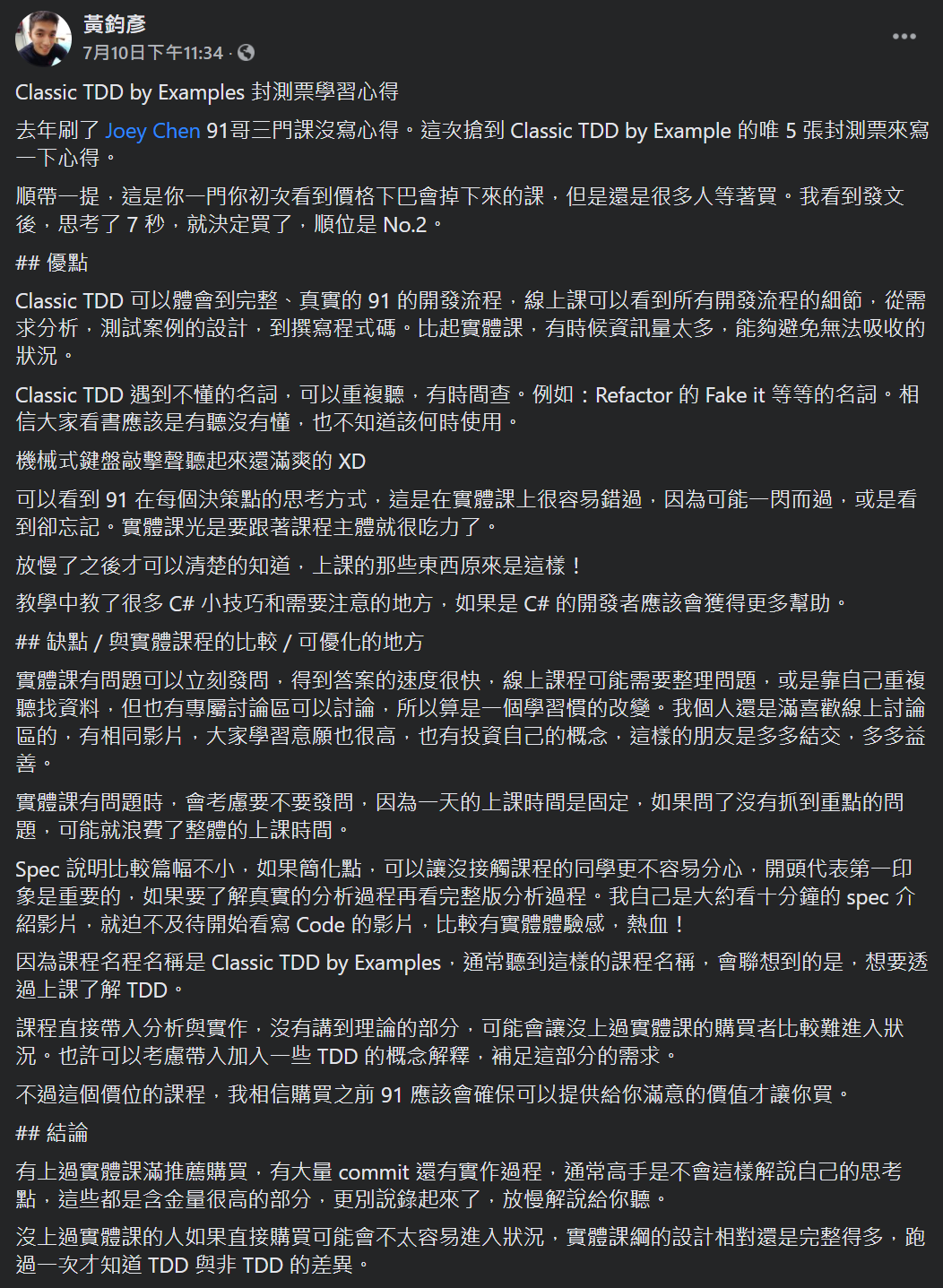 黃鈞彥
7月10日下午11:34 ·

Classic TDD by Examples 封測票學習心得

去年刷了 Joey Chen 91哥三門課沒寫心得。這次搶到 Classic TDD by Example 的唯 5 張封測票來寫一下心得。

順帶一提，這是你一門你初次看到價格下巴會掉下來的課，但是還是很多人等著買。我看到發文後，思考了 7 秒，就決定買了，順位是 No.2。

## 優點

Classic TDD 可以體會到完整、真實的 91 的開發流程，線上課可以看到所有開發流程的細節，從需求分析，測試案例的設計，到撰寫程式碼。比起實體課，有時候資訊量太多，能夠避免無法吸收的狀況。

Classic TDD 遇到不懂的名詞，可以重複聽，有時間查。例如：Refactor 的 Fake it 等等的名詞。相信大家看書應該是有聽沒有懂，也不知道該何時使用。

機械式鍵盤敲擊聲聽起來還滿爽的 XD

可以看到 91 在每個決策點的思考方式，這是在實體課上很容易錯過，因為可能一閃而過，或是看到卻忘記。實體課光是要跟著課程主體就很吃力了。

放慢了之後才可以清楚的知道，上課的那些東西原來是這樣！

教學中教了很多 C# 小技巧和需要注意的地方，如果是 C# 的開發者應該會獲得更多幫助。

## 缺點 / 與實體課程的比較 / 可優化的地方

實體課有問題可以立刻發問，得到答案的速度很快，線上課程可能需要整理問題，或是靠自己重複聽找資料，但也有專屬討論區可以討論，所以算是一個學習慣的改變。我個人還是滿喜歡線上討論區的，有相同影片，大家學習意願也很高，也有投資自己的概念，這樣的朋友是多多結交，多多益善。

實體課有問題時，會考慮要不要發問，因為一天的上課時間是固定，如果問了沒有抓到重點的問題，可能就浪費了整體的上課時間。

Spec 說明比較篇幅不小，如果簡化點，可以讓沒接觸課程的同學更不容易分心，開頭代表第一印象是重要的，如果要了解真實的分析過程再看完整版分析過程。我自己是大約看十分鐘的 spec 介紹影片，就迫不及待開始看寫 Code 的影片，比較有實體體驗感，熱血！

因為課程名程名稱是 Classic TDD by Examples，通常聽到這樣的課程名稱，會聯想到的是，想要透過上課了解 TDD。

課程直接帶入分析與實作，沒有講到理論的部分，可能會讓沒上過實體課的購買者比較難進入狀況。也許可以考慮帶入加入一些 TDD 的概念解釋，補足這部分的需求。

不過這個價位的課程，我相信購買之前 91 應該會確保可以提供給你滿意的價值才讓你買。

## 結論

有上過實體課滿推薦購買，有大量 commit 還有實作過程，通常高手是不會這樣解說自己的思考點，這些都是含金量很高的部分，更別說錄起來了，放慢解說給你聽。

沒上過實體課的人如果直接購買可能會不太容易進入狀況，實體課綱的設計相對還是完整得多，跑過一次才知道 TDD 與非 TDD 的差異。